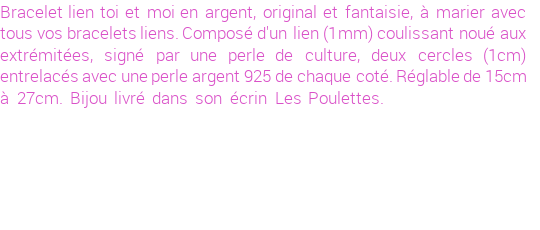 Bracelet lien toi et moi en argent, original et fantaisie, à marier avec tous vos bracelets liens. Composé d'un lien (1mm) coulissant noué aux extrémitées, signé par une perle de culture, deux cercles (1cm) entrelacés avec une perle argent 925 de chaque coté. Réglable de 15cm à 27cm. Bijou livré dans son écrin Les Poulettes.